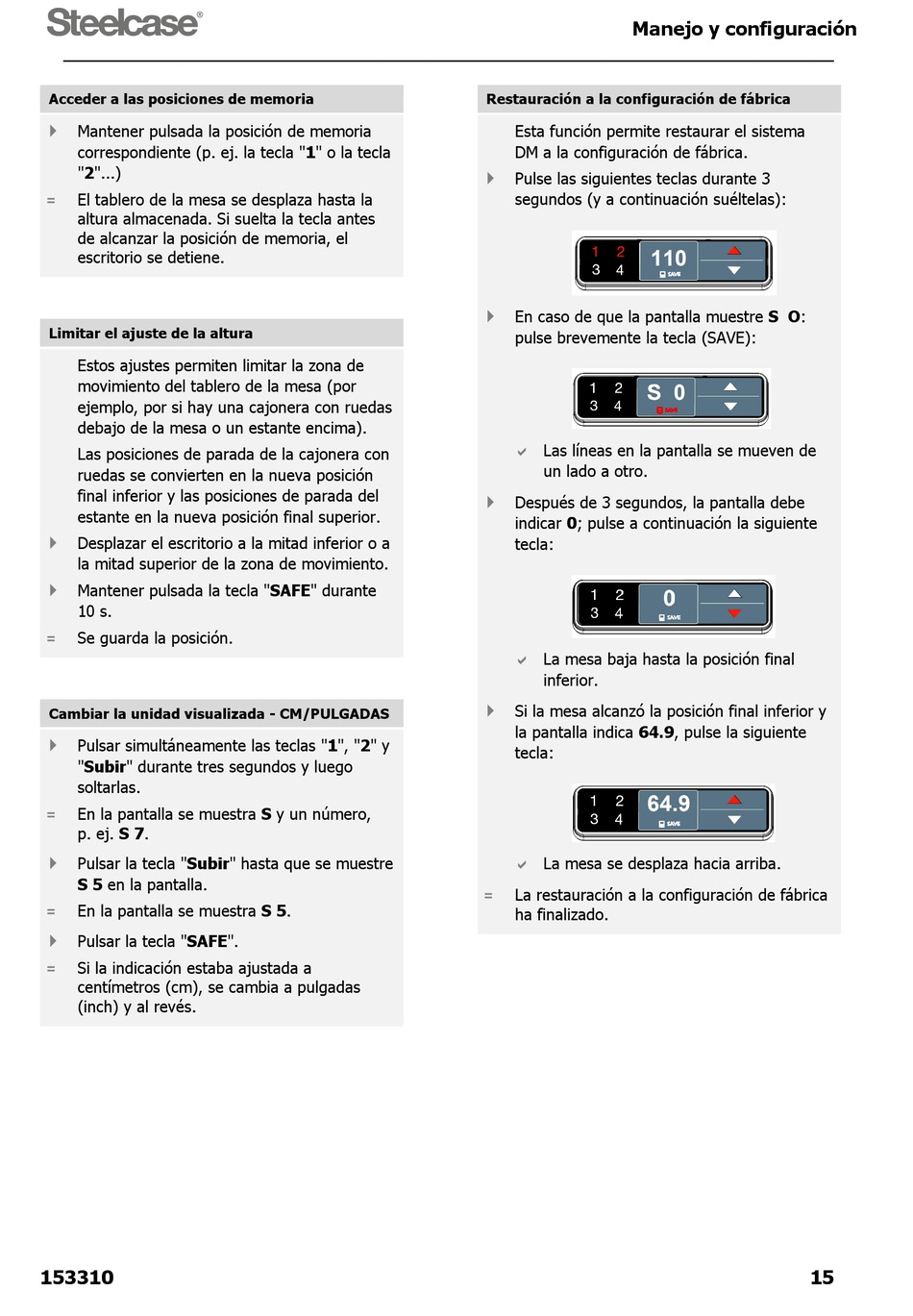 Steelcase®

Manejo y configuración

Acceder a las posiciones de memoria

Mantener pulsada la posición de memoria correspondiente (p. ej. la tecla "1" o la tecla "2"...)

= El tablero de la mesa se desplaza hasta la altura almacenada. Si suelta la tecla antes de alcanzar la posición de memoria, el escritorio se detiene.

Limitar el ajuste de la altura

Estos ajustes permiten limitar la zona de movimiento del tablero de la mesa (por ejemplo, por si hay una cajonera con ruedas debajo de la mesa o un estante encima).

Las posiciones de parada de la cajonera con ruedas se convierten en la nueva posición final inferior y las posiciones de parada del estante en la nueva posición final superior.

Desplazar el escritorio a la mitad inferior o a la mitad superior de la zona de movimiento.

Mantener pulsada la tecla "SAFE" durante 10 s.

= Se guarda la posición.

Cambiar la unidad visualizada - CM/PULGADAS

Pulsar simultáneamente las teclas "1", "2" y "Subir" durante tres segundos y luego soltarlas.

= En la pantalla se muestra S y un número, p. ej. S 7.

Pulsar la tecla "Subir" hasta que se muestre S 5 en la pantalla.

= En la pantalla se muestra S 5.

Pulsar la tecla "SAFE".

= Si la indicación estaba ajustada a centímetros (cm), se cambia a pulgadas (inch) y al revés.

Restauración a la configuración de fábrica

Esta función permite restaurar el sistema DM a la configuración de fábrica.

Pulse las siguientes teclas durante 3 segundos (y a continuación suéltelas):

1 2 3 4 110 SAVE

En caso de que la pantalla muestre S O: pulse brevemente la tecla (SAVE):

1 2 3 4 S 0 SAVE

Las líneas en la pantalla se mueven de un lado a otro.

Después de 3 segundos, la pantalla debe indicar 0; pulse a continuación la siguiente tecla:

1 2 3 4 0 SAVE

La mesa baja hasta la posición final inferior.

Si la mesa alcanzó la posición final inferior y la pantalla indica 64.9, pulse la siguiente tecla:

1 2 3 4 64.9 SAVE

La mesa se desplaza hacia arriba.

= La restauración a la configuración de fábrica ha finalizado.

153310

15